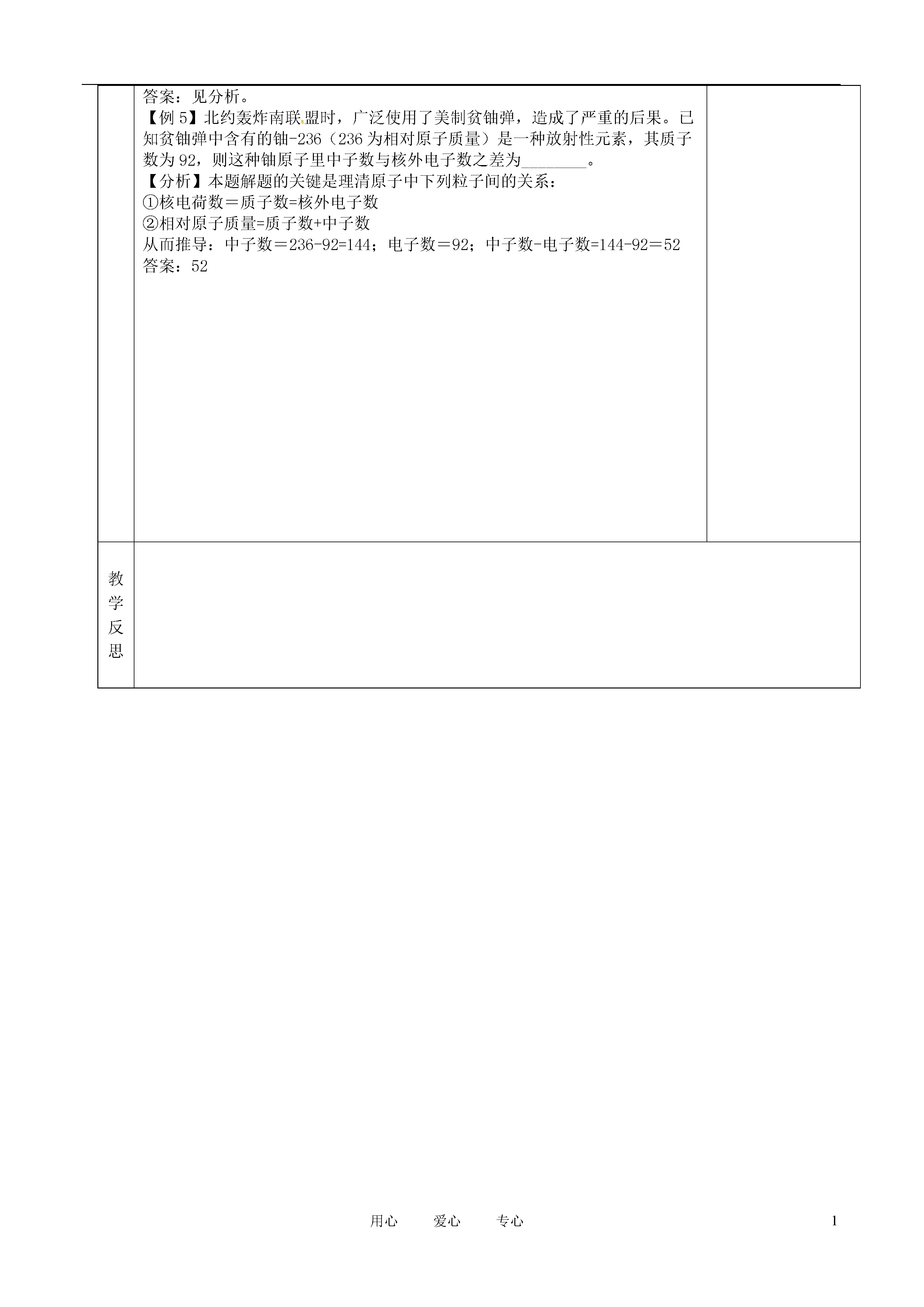 答案：见分析。
【例 5】北约轰炸南联盟时，广泛使用了美制贫铀弹，造成了严重的后果。已知贫铀弹中含有的铀-236（236 为相对原子质量）是一种放射性元素，其质子数为 92，则这种铀原子里中子数与核外电子数之差为________。
【分析】本题解题的关键是理清原子中下列粒子间的关系：
①核电荷数＝质子数=核外电子数
②相对原子质量=质子数+中子数
从而推导：中子数＝236-92=144；电子数＝92；中子数-电子数=144-92＝52
答案：52

教学反思

用心　　爱心　　专心　　1